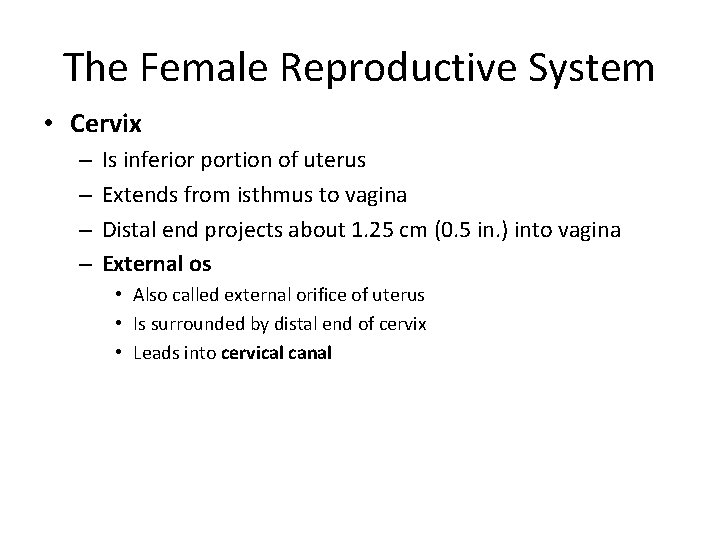 The Female Reproductive System

• Cervix
– Is inferior portion of uterus
– Extends from isthmus to vagina
– Distal end projects about 1.25 cm (0.5 in.) into vagina
– External os
• Also called external orifice of uterus
• Is surrounded by distal end of cervix
• Leads into cervical canal